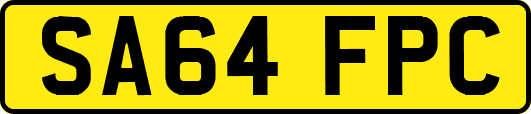 SA64 FPC